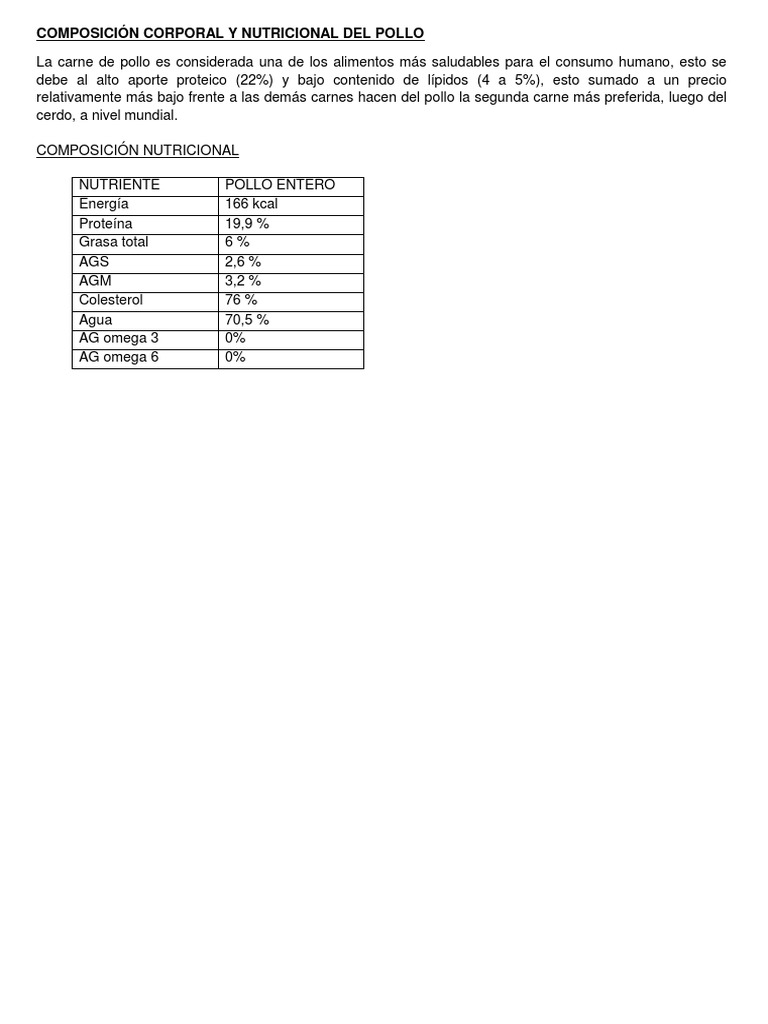 COMPOSICIÓN CORPORAL Y NUTRICIONAL DEL POLLO

La carne de pollo es considerada una de los alimentos más saludables para el consumo humano, esto se debe al alto aporte proteico (22%) y bajo contenido de lípidos (4 a 5%), esto sumado a un precio relativamente más bajo frente a las demás carnes hacen del pollo la segunda carne más preferida, luego del cerdo, a nivel mundial.

COMPOSICIÓN NUTRICIONAL

| NUTRIENTE | POLLO ENTERO |
|---|---|
| Energía | 166 kcal |
| Proteína | 19,9 % |
| Grasa total | 6 % |
| AGS | 2,6 % |
| AGM | 3,2 % |
| Colesterol | 76 % |
| Agua | 70,5 % |
| AG omega 3 | 0% |
| AG omega 6 | 0% |